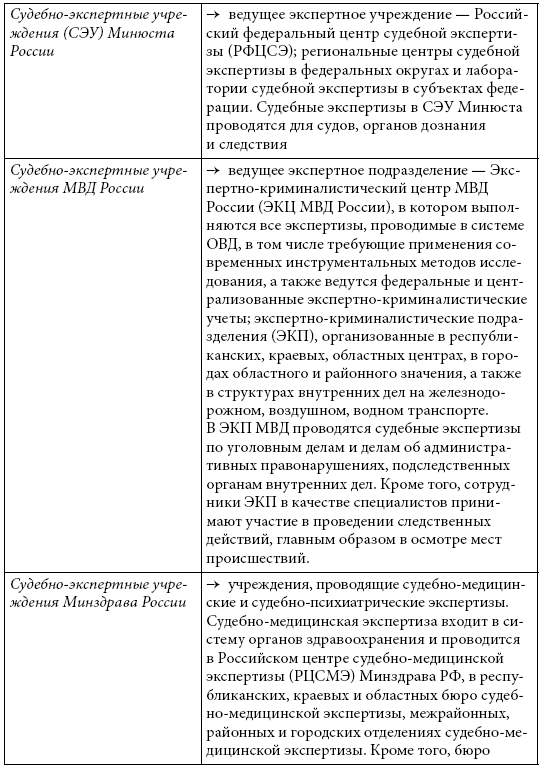 | | |
|---|---|
| Судебно-экспертные учреждения (СЭУ) Минюста России | → ведущее экспертное учреждение — Российский федеральный центр судебной экспертизы (РФЦСЭ); региональные центры судебной экспертизы в федеральных округах и лаборатории судебной экспертизы в субъектах федерации. Судебные экспертизы в СЭУ Минюста проводятся для судов, органов дознания и следствия |
| Судебно-экспертные учреждения МВД России | → ведущее экспертное подразделение — Экспертно-криминалистический центр МВД России (ЭКЦ МВД России), в котором выполняются все экспертизы, проводимые в системе ОВД, в том числе требующие применения современных инструментальных методов исследования, а также ведутся федеральные и централизованные экспертно-криминалистические учеты; экспертно-криминалистические подразделения (ЭКП), организованные в республиканских, краевых, областных центрах, в городах областного и районного значения, а также в структурах внутренних дел на железнодорожном, воздушном, водном транспорте. В ЭКП МВД проводятся судебные экспертизы по уголовным делам и делам об административных правонарушениях, подследственным органам внутренних дел. Кроме того, сотрудники ЭКП в качестве специалистов принимают участие в проведении следственных действий, главным образом в осмотре мест происшествий. |
| Судебно-экспертные учреждения Минздрава России | → учреждения, проводящие судебно-медицинские и судебно-психиатрические экспертизы. Судебно-медицинская экспертиза входит в систему органов здравоохранения и проводится в Российском центре судебно-медицинской экспертизы (РЦСМЭ) Минздрава РФ, в республиканских, краевых и областных бюро судебно-медицинской экспертизы, межрайонных, районных и городских отделениях судебно-медицинской экспертизы. Кроме того, бюро |